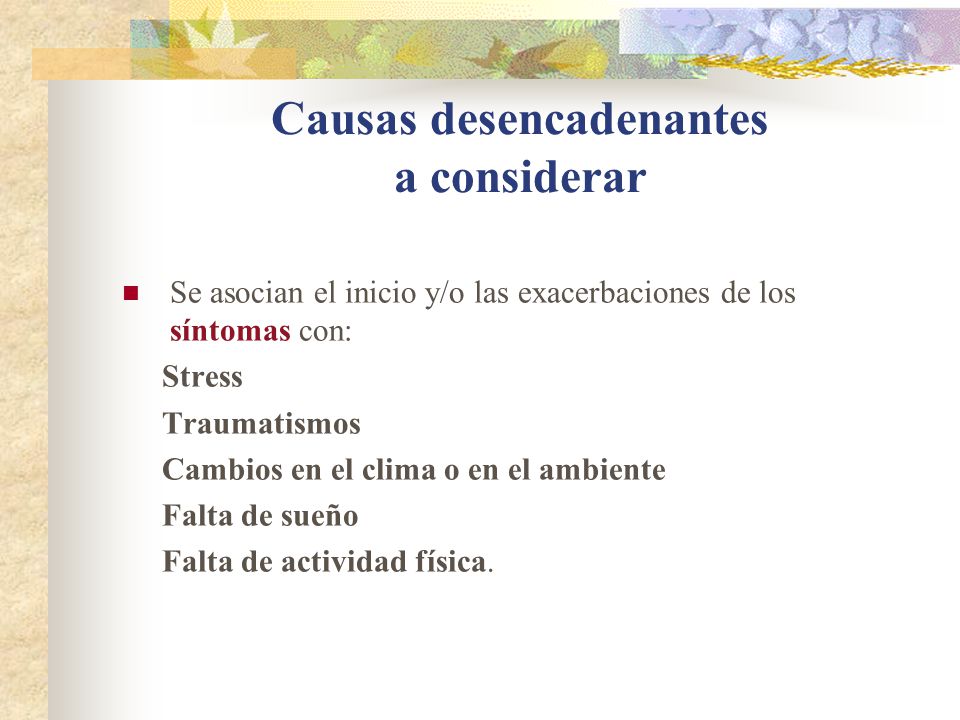 Causas desencadenantes a considerar

Se asocian el inicio y/o las exacerbaciones de los síntomas con:

Stress

Traumatismos

Cambios en el clima o en el ambiente

Falta de sueño

Falta de actividad física.